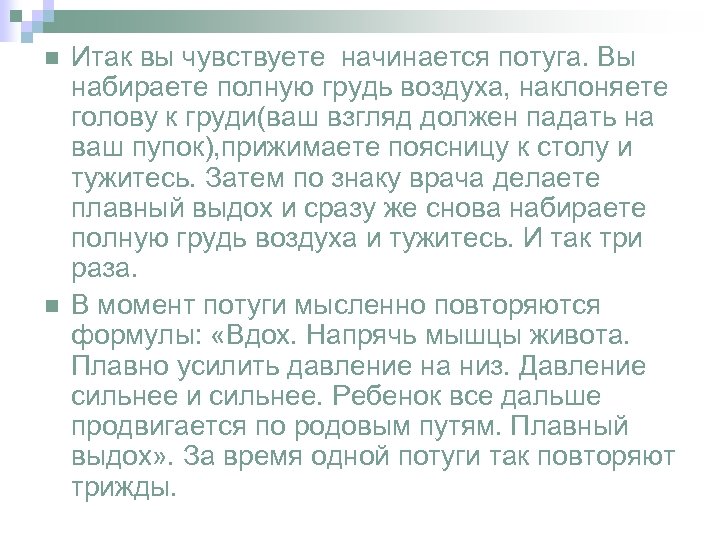 Итак вы чувствуете  начинается потуга. Вы набираете полную грудь воздуха, наклоняете голову к груди(ваш взгляд должен падать на ваш пупок),прижимаете поясницу к столу и тужитесь. Затем по знаку врача делаете плавный выдох и сразу же снова набираете полную грудь воздуха и тужитесь. И так три раза.

В момент потуги мысленно повторяются формулы: «Вдох. Напрячь мышцы живота. Плавно усилить давление на низ. Давление сильнее и сильнее. Ребенок все дальше продвигается по родовым путям. Плавный выдох». За время одной потуги так повторяют трижды.